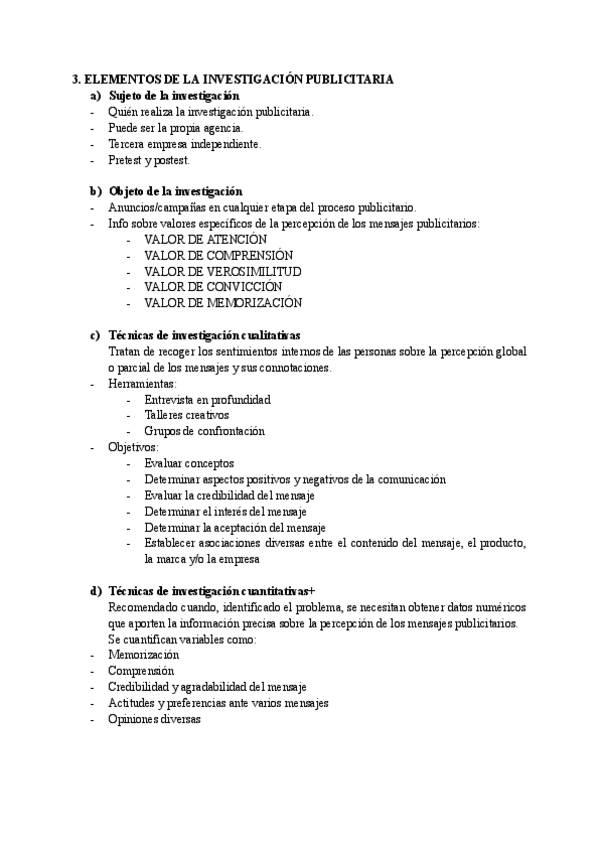 3. ELEMENTOS DE LA INVESTIGACIÓN PUBLICITARIA

a) Sujeto de la investigación
- Quién realiza la investigación publicitaria.
- Puede ser la propia agencia.
- Tercera empresa independiente.
- Pretest y postest.

b) Objeto de la investigación
- Anuncios/campañas en cualquier etapa del proceso publicitario.
- Info sobre valores específicos de la percepción de los mensajes publicitarios:
  - VALOR DE ATENCIÓN
  - VALOR DE COMPRENSIÓN
  - VALOR DE VEROSIMILITUD
  - VALOR DE CONVICCIÓN
  - VALOR DE MEMORIZACIÓN

c) Técnicas de investigación cualitativas
Tratan de recoger los sentimientos internos de las personas sobre la percepción global o parcial de los mensajes y sus connotaciones.
- Herramientas:
  - Entrevista en profundidad
  - Talleres creativos
  - Grupos de confrontación
- Objetivos:
  - Evaluar conceptos
  - Determinar aspectos positivos y negativos de la comunicación
  - Evaluar la credibilidad del mensaje
  - Determinar el interés del mensaje
  - Determinar la aceptación del mensaje
  - Establecer asociaciones diversas entre el contenido del mensaje, el producto, la marca y/o la empresa

d) Técnicas de investigación cuantitativas+
Recomendado cuando, identificado el problema, se necesitan obtener datos numéricos que aporten la información precisa sobre la percepción de los mensajes publicitarios.
Se cuantifican variables como:
- Memorización
- Comprensión
- Credibilidad y agradabilidad del mensaje
- Actitudes y preferencias ante varios mensajes
- Opiniones diversas